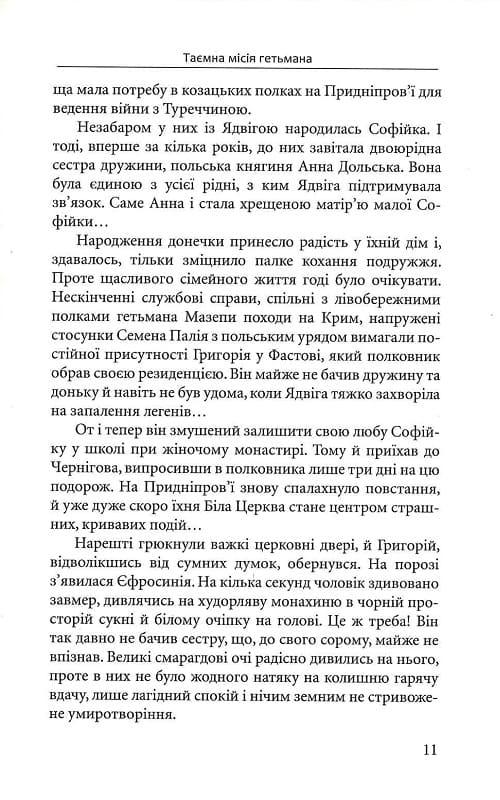 Таємна місія гетьмана

ща мала потребу в козацьких полках на Придніпров'ї для ведення війни з Туреччиною.

Незабаром у них із Ядвігою народилась Софійка. І тоді, вперше за кілька років, до них завітала двоюрідна сестра дружини, польська княгиня Анна Дольська. Вона була єдиною з усієї рідні, з ким Ядвіга підтримувала зв'язок. Саме Анна і стала хрещеною матір'ю малої Софійки...

Народження донечки принесло радість у їхній дім і, здавалось, тільки зміцнило палке кохання подружжя. Проте щасливого сімейного життя годі було очікувати. Нескінченні службові справи, спільні з лівобережними полками гетьмана Мазепи походи на Крим, напружені стосунки Семена Палія з польським урядом вимагали постійної присутності Григорія у Фастові, який полковник обрав своєю резиденцією. Він майже не бачив дружину та доньку й навіть не був удома, коли Ядвіга тяжко захворіла на запалення легенів...

От і тепер він змушений залишити свою любу Софійку у школі при жіночому монастирі. Тому й приїхав до Чернігова, випросивши в полковника лише три дні на цю подорож. На Придніпров'ї знову спалахнуло повстання, й уже дуже скоро їхня Біла Церква стане центром страшних, кривавих подій...

Нарешті грюкнули важкі церковні двері, й Григорій, відволікшись від сумних думок, обернувся. На порозі з'явилася Єфросинія. На кілька секунд чоловік здивовано завмер, дивлячись на худорляву монахиню в чорній просторій сукні й білому очіпку на голові. Це ж треба! Він так давно не бачив сестру, що, до свого сорому, майже не впізнав. Великі смарагдові очі радісно дивились на нього, проте в них не було жодного натяку на колишню гарячу вдачу, лише лагідний спокій і нічим земним не стривожене умиротворіння.

11